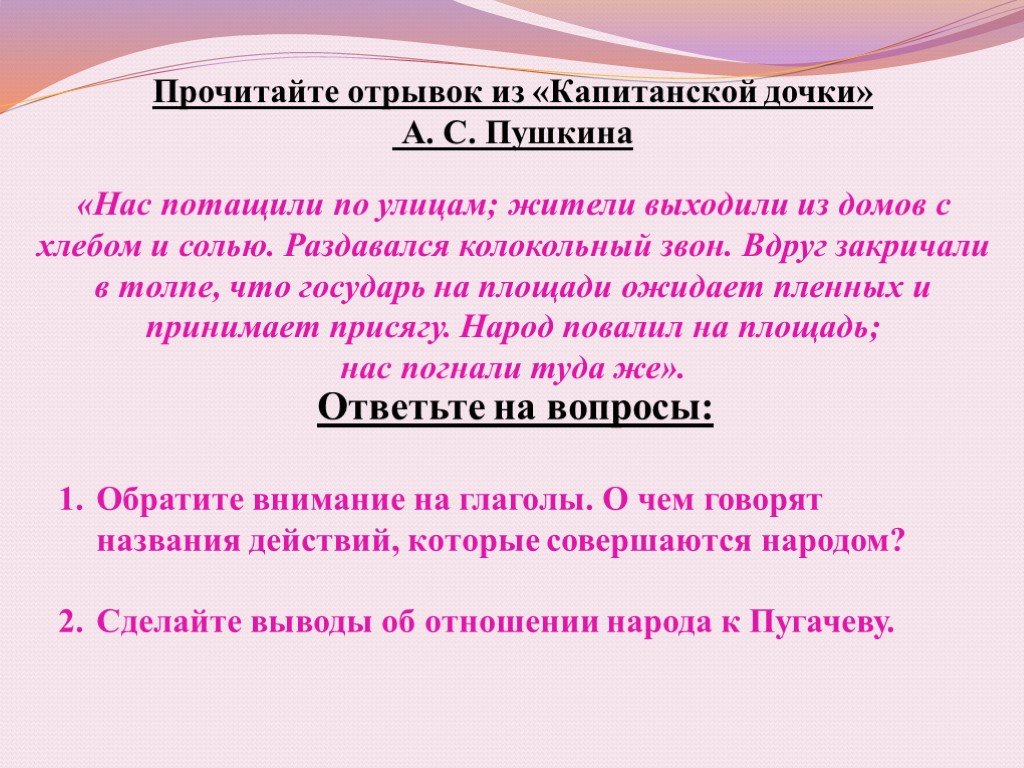 Прочитайте отрывок из «Капитанской дочки» А. С. Пушкина

«Нас потащили по улицам; жители выходили из домов с хлебом и солью. Раздавался колокольный звон. Вдруг закричали в толпе, что государь на площади ожидает пленных и принимает присягу. Народ повалил на площадь; нас погнали туда же».

Ответьте на вопросы:

1. Обратите внимание на глаголы. О чем говорят названия действий, которые совершаются народом?

2. Сделайте выводы об отношении народа к Пугачеву.